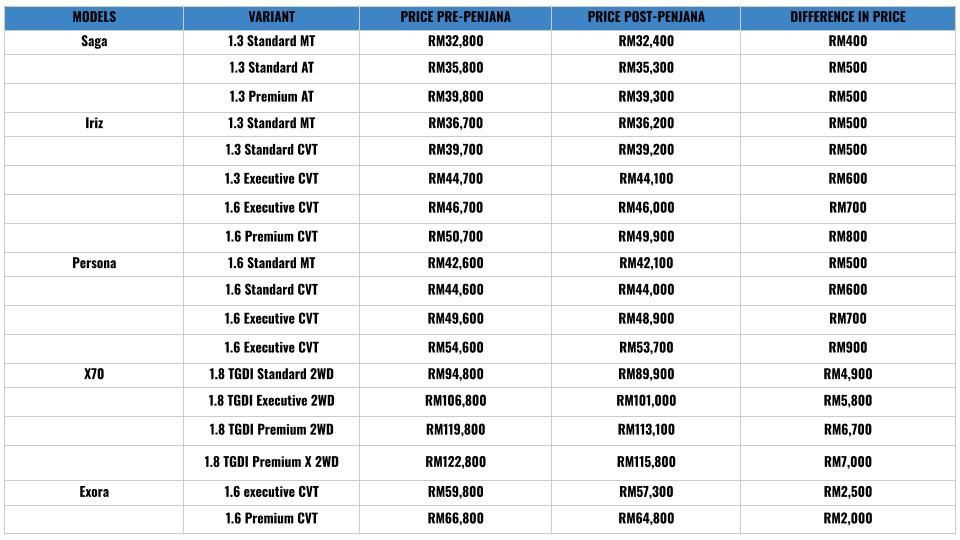 | MODELS | VARIANT | PRICE PRE-PENJANA | PRICE POST-PENJANA | DIFFERENCE IN PRICE |
|---|---|---|---|---|
| Saga | 1.3 Standard MT | RM32,800 | RM32,400 | RM400 |
| | 1.3 Standard AT | RM35,800 | RM35,300 | RM500 |
| | 1.3 Premium AT | RM39,800 | RM39,300 | RM500 |
| Iriz | 1.3 Standard MT | RM36,700 | RM36,200 | RM500 |
| | 1.3 Standard CVT | RM39,700 | RM39,200 | RM500 |
| | 1.3 Executive CVT | RM44,700 | RM44,100 | RM600 |
| | 1.6 Executive CVT | RM46,700 | RM46,000 | RM700 |
| | 1.6 Premium CVT | RM50,700 | RM49,900 | RM800 |
| Persona | 1.6 Standard MT | RM42,600 | RM42,100 | RM500 |
| | 1.6 Standard CVT | RM44,600 | RM44,000 | RM600 |
| | 1.6 Executive CVT | RM49,600 | RM48,900 | RM700 |
| | 1.6 Executive CVT | RM54,600 | RM53,700 | RM900 |
| X70 | 1.8 TGDI Standard 2WD | RM94,800 | RM89,900 | RM4,900 |
| | 1.8 TGDI Executive 2WD | RM106,800 | RM101,000 | RM5,800 |
| | 1.8 TGDI Premium 2WD | RM119,800 | RM113,100 | RM6,700 |
| | 1.8 TGDI Premium X 2WD | RM122,800 | RM115,800 | RM7,000 |
| Exora | 1.6 executive CVT | RM59,800 | RM57,300 | RM2,500 |
| | 1.6 Premium CVT | RM66,800 | RM64,800 | RM2,000 |